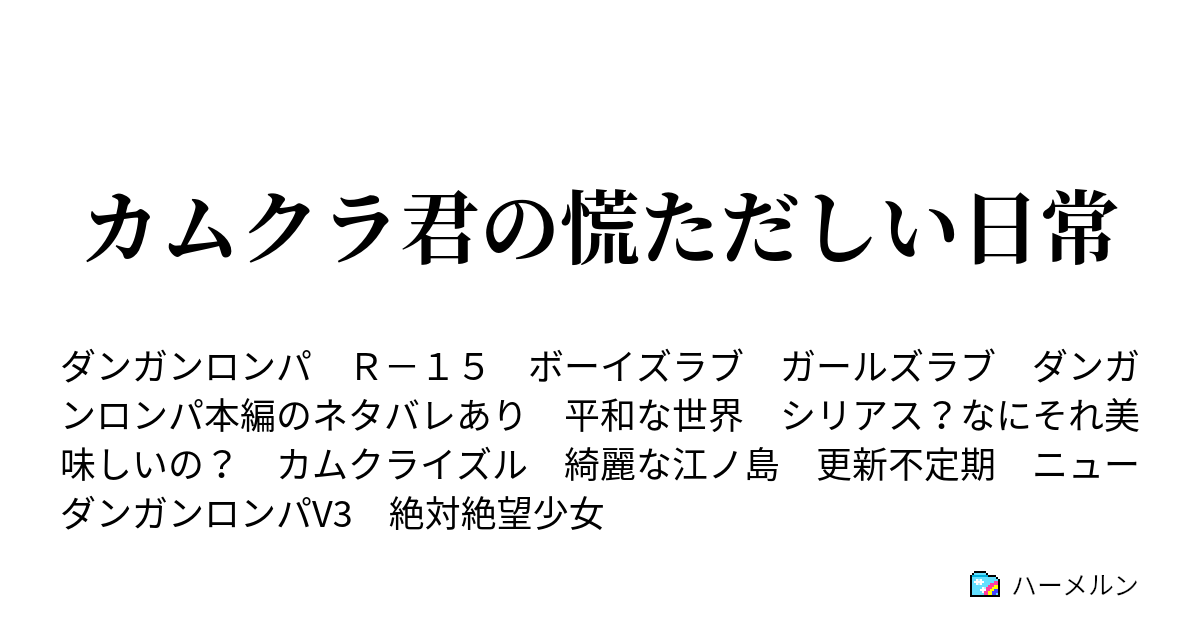 カムクラ君の慌ただしい日常

ダンガンロンパ　Ｒ－１５　ボーイズラブ　ガールズラブ　ダンガンロンパ本編のネタバレあり　平和な世界　シリアス？なにそれ美味しいの？　カムクライズル　綺麗な江ノ島　更新不定期　ニューダンガンロンパV3　絶対絶望少女

ハーメルン